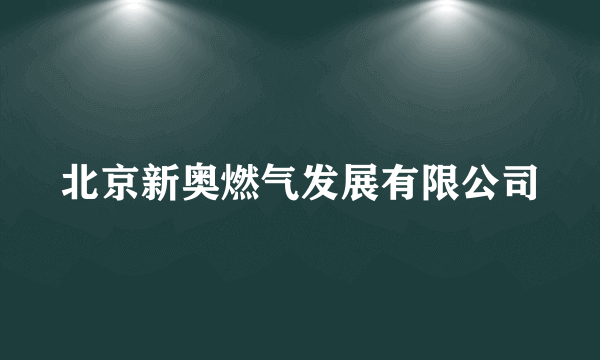 北京新奥燃气发展有限公司